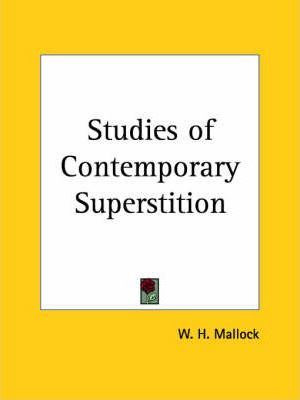 Studies of Contemporary Superstition

W. H. Mallock